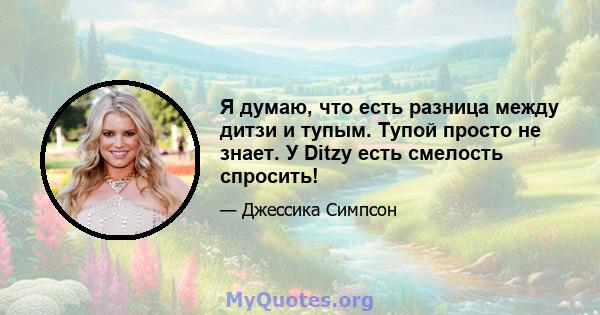 Я думаю, что есть разница между дитзи и тупым. Тупой просто не знает. У Ditzy есть смелость спросить!

— Джессика Симпсон

MyQuotes.org